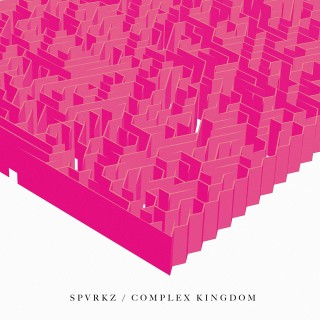 SPVRKZ / COMPLEX KINGDOM